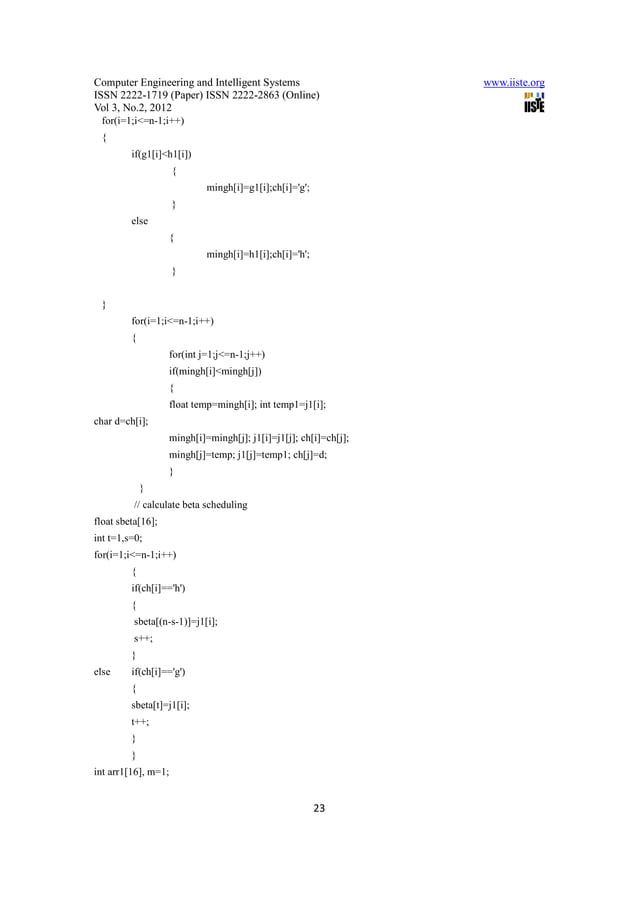 Computer Engineering and Intelligent Systems www.iiste.org
ISSN 2222-1719 (Paper) ISSN 2222-2863 (Online)
Vol 3, No.2, 2012

IISTE

for(i=1;i<=n-1;i++)
{
if(g1[i]<h1[i])
{
mingh[i]=g1[i];ch[i]='g';
}
else
{
mingh[i]=h1[i];ch[i]='h';
}

}
for(i=1;i<=n-1;i++)
{
for(int j=1;j<=n-1;j++)
if(mingh[i]<mingh[j])
{
float temp=mingh[i]; int temp1=j1[i];
char d=ch[i];
mingh[i]=mingh[j]; j1[i]=j1[j]; ch[i]=ch[j];
mingh[j]=temp; j1[j]=temp1; ch[j]=d;
}
}
// calculate beta scheduling
float sbeta[16];
int t=1,s=0;
for(i=1;i<=n-1;i++)
{
if(ch[i]=='h')
{
sbeta[(n-s-1)]=j1[i];
s++;
}
else if(ch[i]=='g')
{
sbeta[t]=j1[i];
t++;
}
}
int arr1[16], m=1;

23